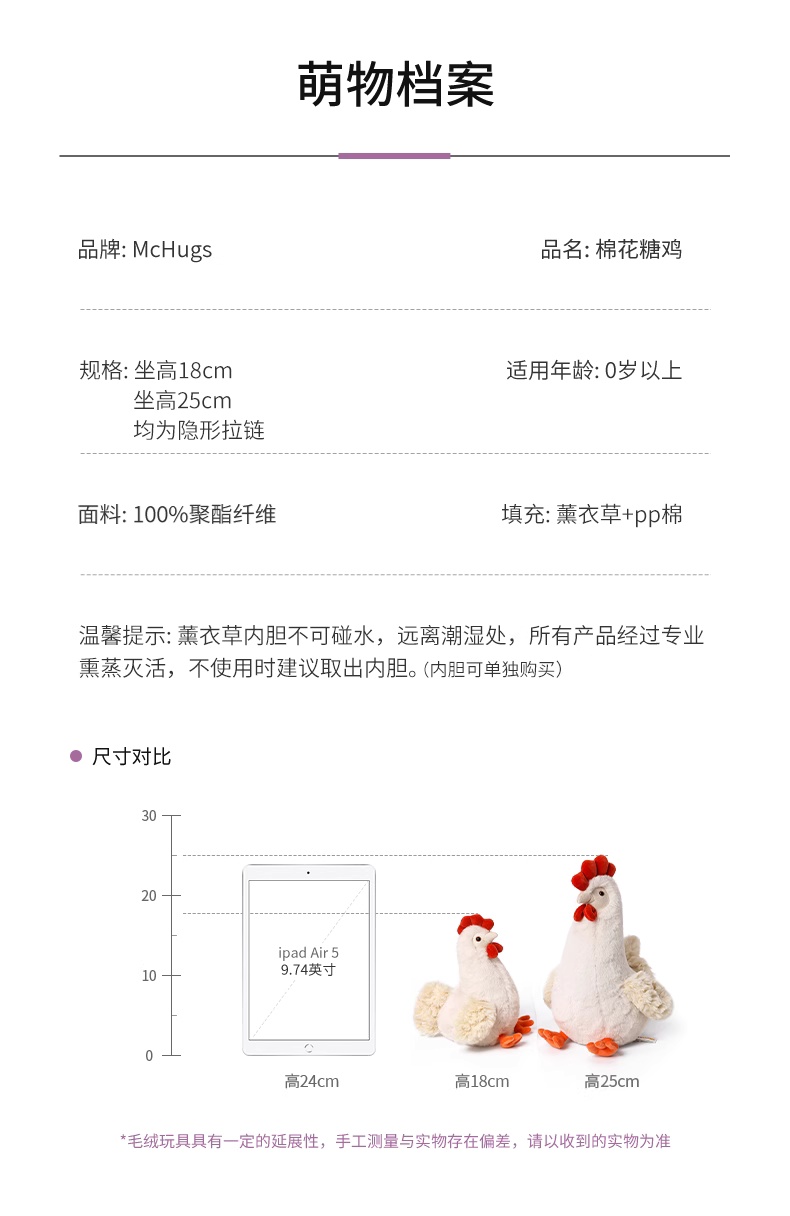 萌物档案

品牌: McHugs

品名: 棉花糖鸡

规格: 坐高18cm
坐高25cm
均为隐形拉链

适用年龄: 0岁以上

面料: 100%聚酯纤维

填充: 薰衣草+pp棉

温馨提示: 薰衣草内胆不可碰水，远离潮湿处，所有产品经过专业熏蒸灭活，不使用时建议取出内胆。(内胆可单独购买)

尺寸对比

30
20
10
0

ipad Air 5
9.74英寸

高24cm
高18cm
高25cm

*毛绒玩具具有一定的延展性，手工测量与实物存在偏差，请以收到的实物为准